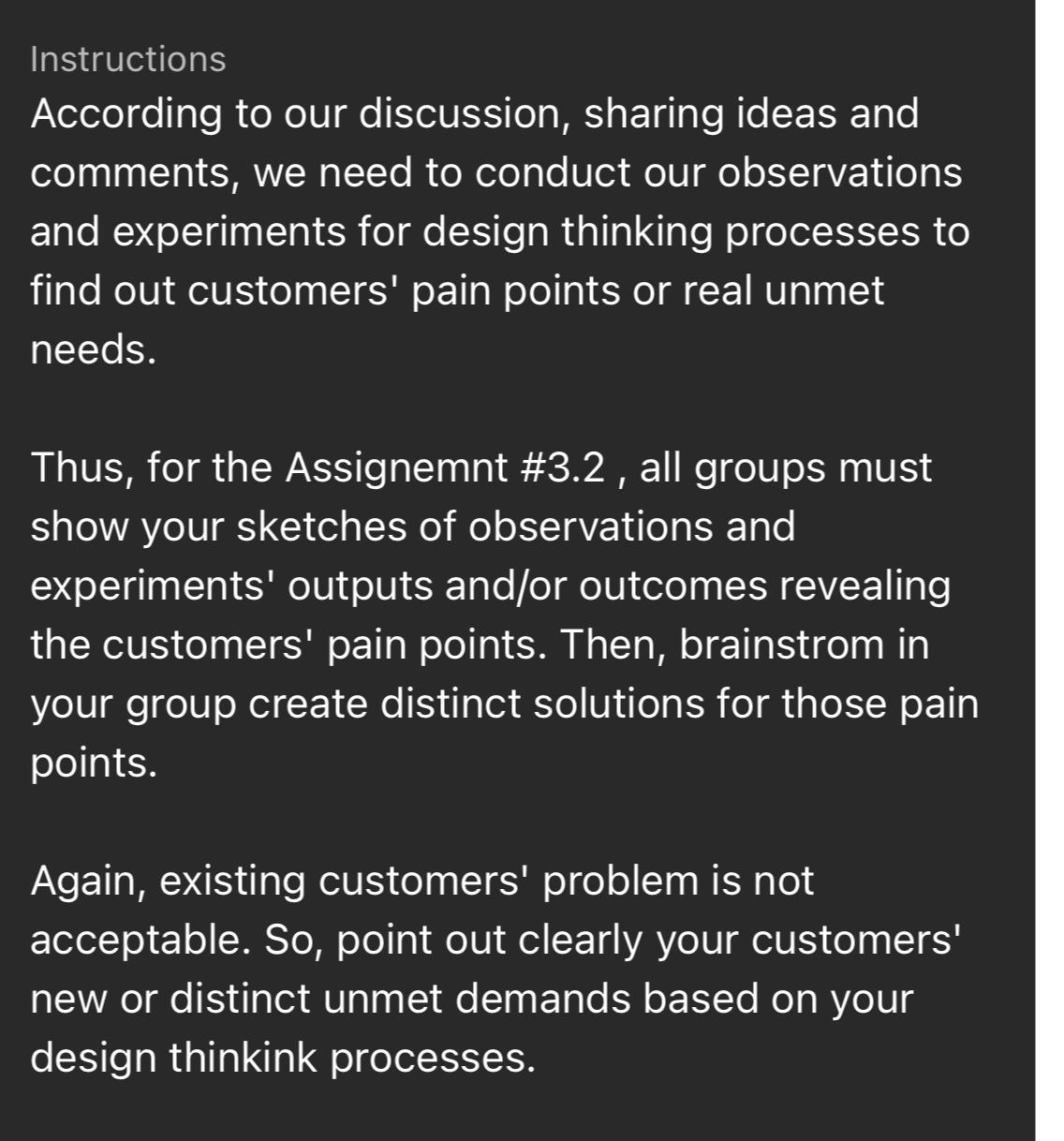 Instructions
According to our discussion, sharing ideas and comments, we need to conduct our observations and experiments for design thinking processes to find out customers' pain points or real unmet needs.

Thus, for the Assignemnt #3.2 , all groups must show your sketches of observations and experiments' outputs and/or outcomes revealing the customers' pain points. Then, brainstrom in your group create distinct solutions for those pain points.

Again, existing customers' problem is not acceptable. So, point out clearly your customers' new or distinct unmet demands based on your design thinkink processes.